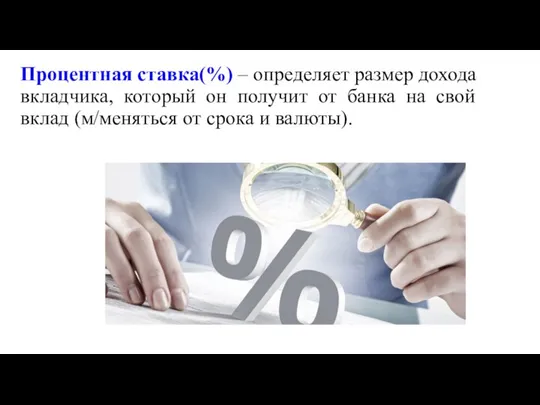 Процентная ставка(%) – определяет размер дохода вкладчика, который он получит от банка на свой вклад (м/меняться от срока и валюты).

%